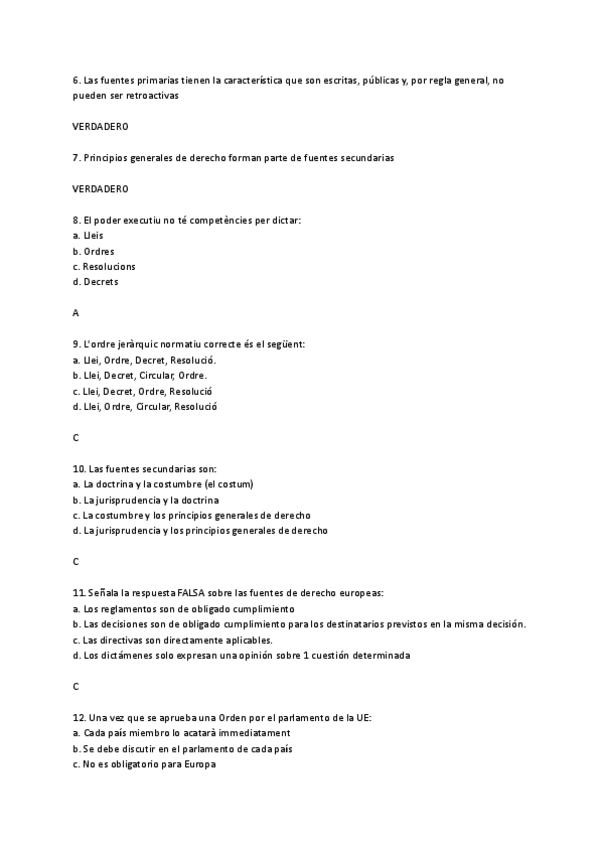 6. Las fuentes primarias tienen la característica que son escritas, públicas y, por regla general, no pueden ser retroactivas

VERDADERO

7. Principios generales de derecho forman parte de fuentes secundarias

VERDADERO

8. El poder executiu no té competències per dictar:
a. Lleis
b. Ordres
c. Resolucions
d. Decrets

A

9. L'ordre jeràrquic normatiu correcte és el següent:
a. Llei, Ordre, Decret, Resolució.
b. Llei, Decret, Circular, Ordre.
c. Llei, Decret, Ordre, Resolució
d. Llei, Ordre, Circular, Resolució

C

10. Las fuentes secundarias son:
a. La doctrina y la costumbre (el costum)
b. La jurisprudencia y la doctrina
c. La costumbre y los principios generales de derecho
d. La jurisprudencia y los principios generales de derecho

C

11. Señala la respuesta FALSA sobre las fuentes de derecho europeas:
a. Los reglamentos son de obligado cumplimiento
b. Las decisiones son de obligado cumplimiento para los destinatarios previstos en la misma decisión.
c. Las directivas son directamente aplicables.
d. Los dictámenes solo expresan una opinión sobre 1 cuestión determinada

C

12. Una vez que se aprueba una Orden por el parlamento de la UE:
a. Cada país miembro lo acatarà immediatament
b. Se debe discutir en el parlamento de cada país
c. No es obligatorio para Europa